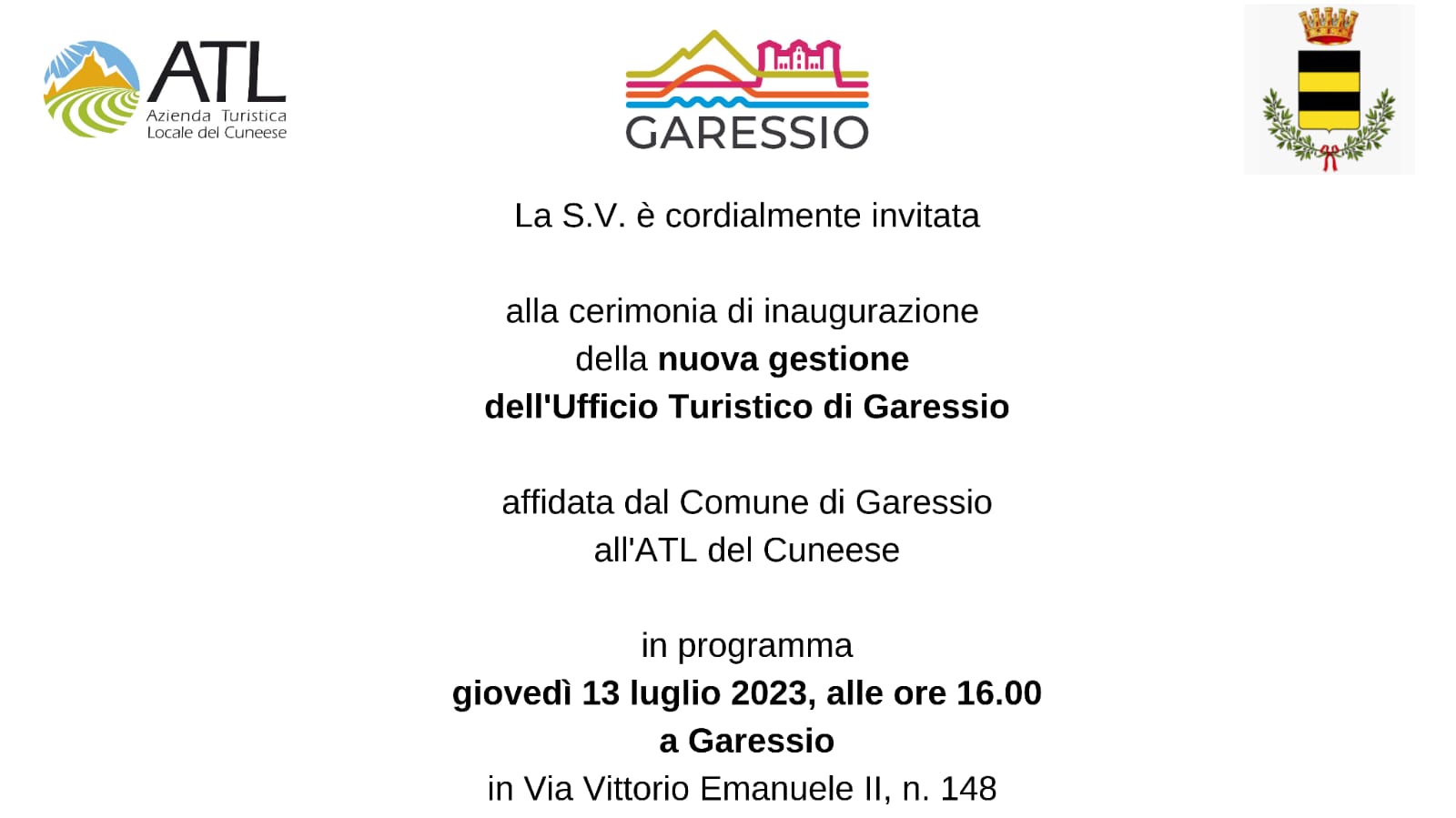 ATL
Azienda Turistica
Locale del Cuneese

GARESSIO

La S.V. è cordialmente invitata

alla cerimonia di inaugurazione
della nuova gestione
dell'Ufficio Turistico di Garessio

affidata dal Comune di Garessio
all'ATL del Cuneese

in programma
giovedì 13 luglio 2023, alle ore 16.00
a Garessio
in Via Vittorio Emanuele II, n. 148